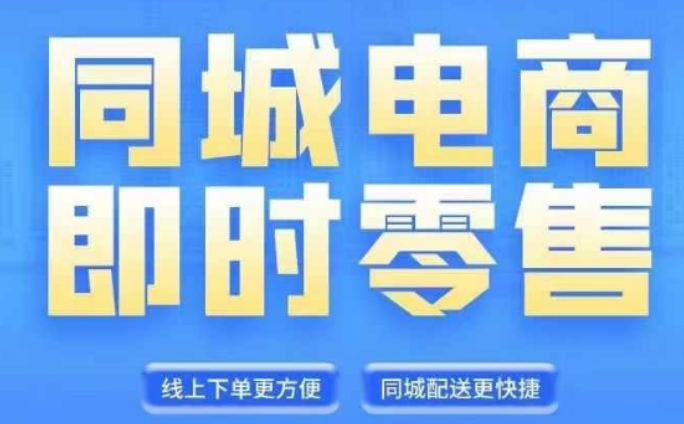 同城电商
即时零售

线上下单更方便

同城配送更快捷